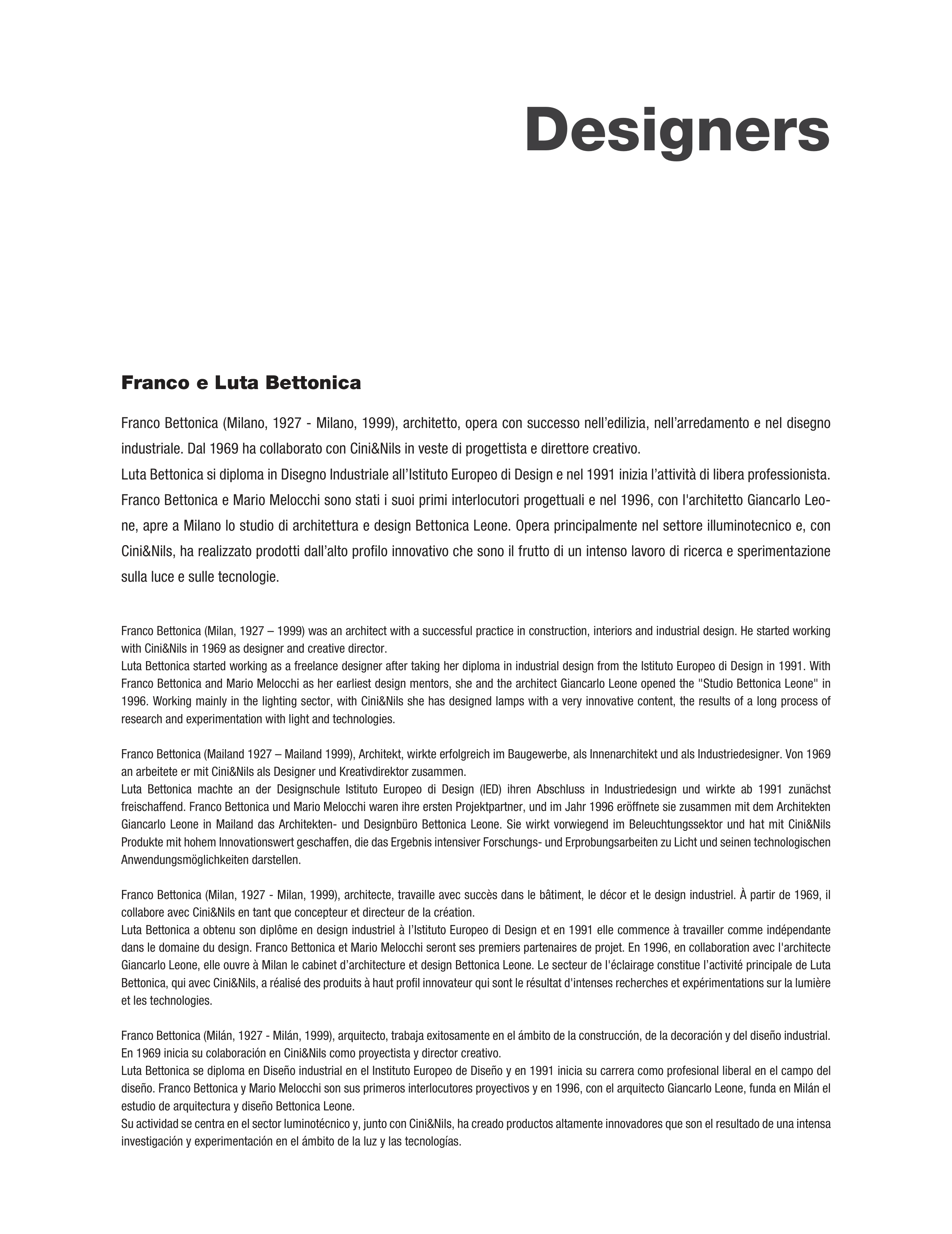 Designers

Franco e Luta Bettonica

Franco Bettonica (Milano, 1927 - Milano, 1999), architetto, opera con successo nell'edilizia, nell'arredamento e nel disegno industriale. Dal 1969 ha collaborato con Cini&Nils in veste di progettista e direttore creativo.
Luta Bettonica si diploma in Disegno Industriale all'Istituto Europeo di Design e nel 1991 inizia l'attività di libera professionista. Franco Bettonica e Mario Melocchi sono stati i suoi primi interlocutori progettuali e nel 1996, con l'architetto Giancarlo Leone, apre a Milano lo studio di architettura e design Bettonica Leone. Opera principalmente nel settore illuminotecnico e, con Cini&Nils, ha realizzato prodotti dall'alto profilo innovativo che sono il frutto di un intenso lavoro di ricerca e sperimentazione sulla luce e sulle tecnologie.

Franco Bettonica (Milan, 1927 – 1999) was an architect with a successful practice in construction, interiors and industrial design. He started working with Cini&Nils in 1969 as designer and creative director.
Luta Bettonica started working as a freelance designer after taking her diploma in industrial design from the Istituto Europeo di Design in 1991. With Franco Bettonica and Mario Melocchi as her earliest design mentors, she and the architect Giancarlo Leone opened the "Studio Bettonica Leone" in 1996. Working mainly in the lighting sector, with Cini&Nils she has designed lamps with a very innovative content, the results of a long process of research and experimentation with light and technologies.

Franco Bettonica (Mailand 1927 – Mailand 1999), Architekt, wirkte erfolgreich im Baugewerbe, als Innenarchitekt und als Industriedesigner. Von 1969 an arbeitete er mit Cini&Nils als Designer und Kreativdirektor zusammen.
Luta Bettonica machte an der Designschule Istituto Europeo di Design (IED) ihren Abschluss in Industriedesign und wirkte ab 1991 zunächst freischaffend. Franco Bettonica und Mario Melocchi waren ihre ersten Projektpartner, und im Jahr 1996 eröffnete sie zusammen mit dem Architekten Giancarlo Leone in Mailand das Architekten- und Designbüro Bettonica Leone. Sie wirkt vorwiegend im Beleuchtungssektor und hat mit Cini&Nils Produkte mit hohem Innovationswert geschaffen, die das Ergebnis intensiver Forschungs- und Erprobungsarbeiten zu Licht und seinen technologischen Anwendungsmöglichkeiten darstellen.

Franco Bettonica (Milan, 1927 - Milan, 1999), architecte, travaille avec succès dans le bâtiment, le décor et le design industriel. À partir de 1969, il collabore avec Cini&Nils en tant que concepteur et directeur de la création.
Luta Bettonica a obtenu son diplôme en design industriel à l'Istituto Europeo di Design et en 1991 elle commence à travailler comme indépendante dans le domaine du design. Franco Bettonica et Mario Melocchi seront ses premiers partenaires de projet. En 1996, en collaboration avec l'architecte Giancarlo Leone, elle ouvre à Milan le cabinet d'architecture et design Bettonica Leone. Le secteur de l'éclairage constitue l'activité principale de Luta Bettonica, qui avec Cini&Nils, a réalisé des produits à haut profil innovateur qui sont le résultat d'intenses recherches et expérimentations sur la lumière et les technologies.

Franco Bettonica (Milán, 1927 - Milán, 1999), arquitecto, trabaja exitosamente en el ámbito de la construcción, de la decoración y del diseño industrial. En 1969 inicia su colaboración en Cini&Nils como proyectista y director creativo.
Luta Bettonica se diploma en Diseño industrial en el Instituto Europeo de Diseño y en 1991 inicia su carrera como profesional liberal en el campo del diseño. Franco Bettonica y Mario Melocchi son sus primeros interlocutores proyectivos y en 1996, con el arquitecto Giancarlo Leone, funda en Milán el estudio de arquitectura y diseño Bettonica Leone.
Su actividad se centra en el sector luminotécnico y, junto con Cini&Nils, ha creado productos altamente innovadores que son el resultado de una intensa investigación y experimentación en el ámbito de la luz y las tecnologías.